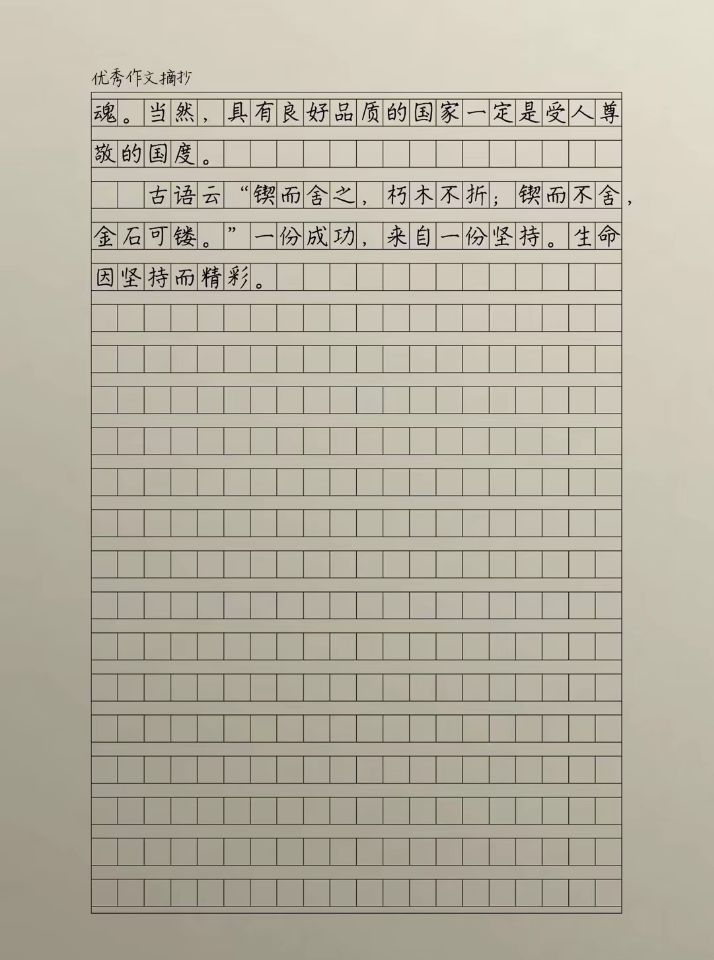 优秀作文摘抄

魂。当然，具有良好品质的国家一定是受人尊敬的国度。

古语云“锲而舍之，朽木不折；锲而不舍，金石可镂。”一份成功，来自一份坚持。生命因坚持而精彩。